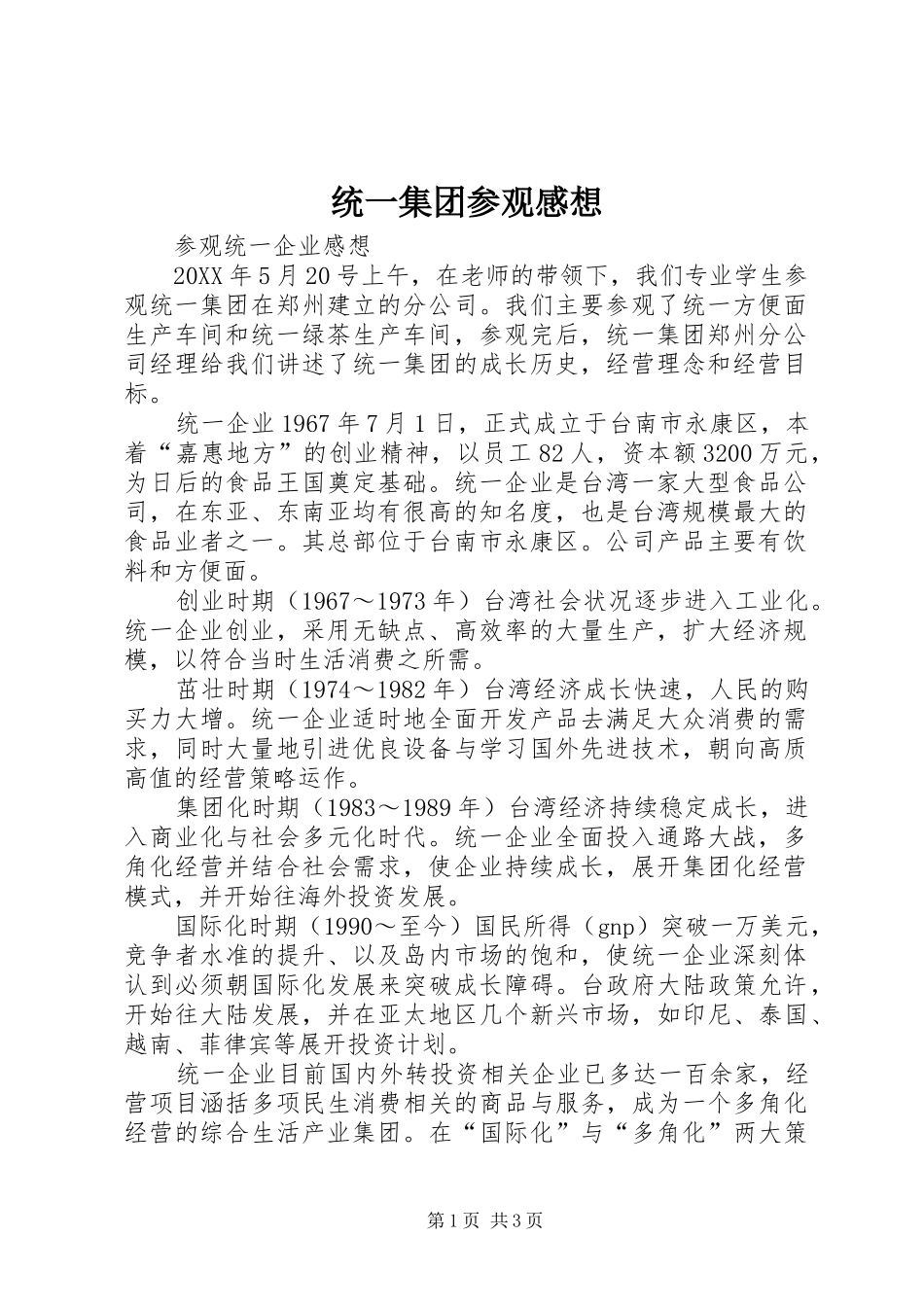 统一集团参观感想

参观统一企业感想

20XX 年 5 月 20 号上午，在老师的带领下，我们专业学生参观统一集团在郑州建立的分公司。我们主要参观了统一方便面生产车间和统一绿茶生产车间，参观完后，统一集团郑州分公司经理给我们讲述了统一集团的成长历史，经营理念和经营目标。

统一企业 1967 年 7 月 1 日，正式成立于台南市永康区，本着“嘉惠地方”的创业精神，以员工 82 人，资本额 3200 万元，为日后的食品王国奠定基础。统一企业是台湾一家大型食品公司，在东亚、东南亚均有很高的知名度，也是台湾规模最大的食品业者之一。其总部位于台南市永康区。公司产品主要有饮料和方便面。

创业时期（1967～1973 年）台湾社会状况逐步进入工业化。统一企业创业，采用无缺点、高效率的大量生产，扩大经济规模，以符合当时生活消费之所需。

茁壮时期（1974～1982 年）台湾经济成长快速，人民的购买力大增。统一企业适时地全面开发产品去满足大众消费的需求，同时大量地引进优良设备与学习国外先进技术，朝向高质高值的经营策略运作。

集团化时期（1983～1989 年）台湾经济持续稳定成长，进入商业化与社会多元化时代。统一企业全面投入通路大战，多角化经营并结合社会需求，使企业持续成长，展开集团化经营模式，并开始往海外投资发展。

国际化时期（1990～至今）国民所得（gnp）突破一万美元，竞争者水准的提升、以及岛内市场的饱和，使统一企业深刻体认到必须朝国际化发展来突破成长障碍。台政府大陆政策允许，开始往大陆发展，并在亚太地区几个新兴市场，如印尼、泰国、越南、菲律宾等展开投资计划。

统一企业目前国内外转投资相关企业已多达一百余家，经营项目涵括多项民生消费相关的商品与服务，成为一个多角化经营的综合生活产业集团。在“国际化”与“多角化”两大策

第 1 页 共 3 页